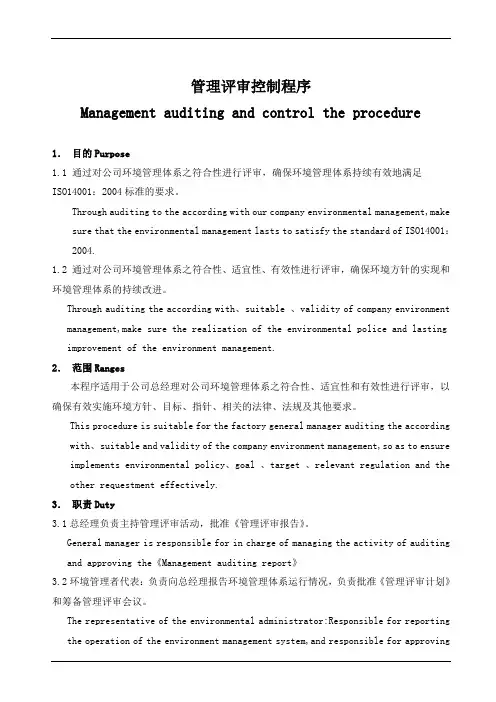 管理评审控制程序

Management auditing and control the procedure

1. 目的 Purpose

1.1 通过对公司环境管理体系之符合性进行评审，确保环境管理体系持续有效地满足 ISO14001：2004 标准的要求。

Through auditing to the according with our company environmental management,make sure that the environmental management lasts to satisfy the standard of ISO14001：2004.

1.2 通过对公司环境管理体系之符合性、适宜性、有效性进行评审，确保环境方针的实现和环境管理体系的持续改进。

Through auditing the according with、suitable 、validity of company environment management,make sure the realization of the environmental police and lasting improvement of the environment management.

2. 范围 Ranges

本程序适用于公司总经理对公司环境管理体系之符合性、适宜性和有效性进行评审，以确保有效实施环境方针、目标、指针、相关的法律、法规及其他要求。

This procedure is suitable for the factory general manager auditing the according with、suitable and validity of the company environment management,so as to ensure implements environmental policy、goal 、target 、relevant regulation and the other requestment effectively.

3. 职责 Duty

3.1 总经理负责主持管理评审活动，批准《管理评审报告》。

General manager is responsible for in charge of managing the activity of auditing and approving the《Management auditing report》

3.2 环境管理者代表：负责向总经理报告环境管理体系运行情况，负责批准《管理评审计划》和筹备管理评审会议。

The representative of the environmental administrator:Responsible for reporting the operation of the environment management system,and responsible for approving